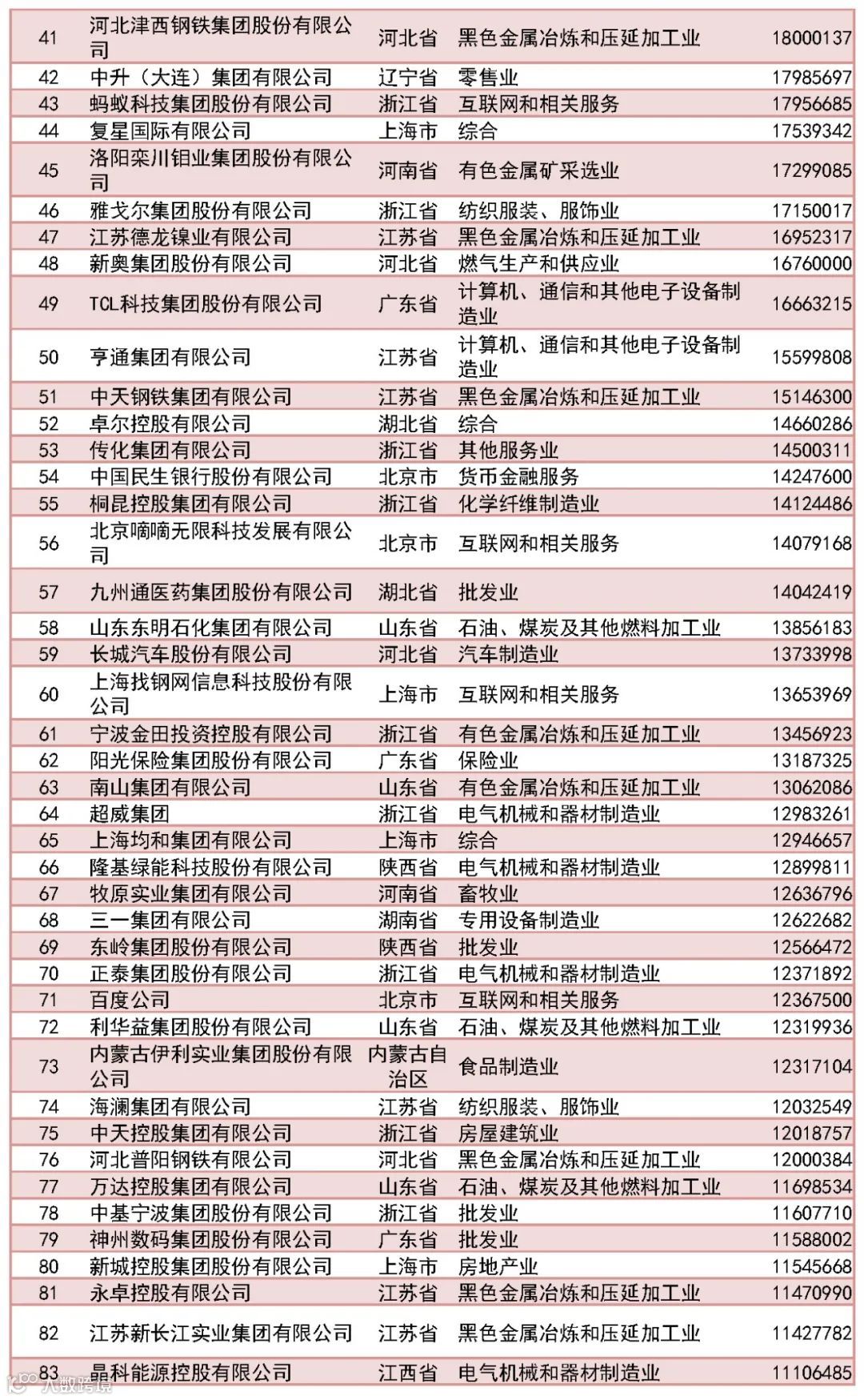 | 41 | 河北津西钢铁集团股份有限公司 | 河北省 | 黑色金属冶炼和压延加工业 | 18000137 |
|---|---|---|---|---|
| 42 | 中升（大连）集团有限公司 | 辽宁省 | 零售业 | 17985697 |
| 43 | 蚂蚁科技集团股份有限公司 | 浙江省 | 互联网和相关服务 | 17956685 |
| 44 | 复星国际有限公司 | 上海市 | 综合 | 17539342 |
| 45 | 洛阳栾川钼业集团股份有限公司 | 河南省 | 有色金属矿采选业 | 17299085 |
| 46 | 雅戈尔集团股份有限公司 | 浙江省 | 纺织服装、服饰业 | 17150017 |
| 47 | 江苏德龙镍业有限公司 | 江苏省 | 黑色金属冶炼和压延加工业 | 16952317 |
| 48 | 新奥集团股份有限公司 | 河北省 | 燃气生产和供应业 | 16760000 |
| 49 | TCL科技集团股份有限公司 | 广东省 | 计算机、通信和其他电子设备制造业 | 16663215 |
| 50 | 亨通集团有限公司 | 江苏省 | 计算机、通信和其他电子设备制造业 | 15599808 |
| 51 | 中天钢铁集团有限公司 | 江苏省 | 黑色金属冶炼和压延加工业 | 15146300 |
| 52 | 卓尔控股有限公司 | 湖北省 | 综合 | 14660286 |
| 53 | 传化集团有限公司 | 浙江省 | 其他服务业 | 14500311 |
| 54 | 中国民生银行股份有限公司 | 北京市 | 货币金融服务 | 14247600 |
| 55 | 桐昆控股集团有限公司 | 浙江省 | 化学纤维制造业 | 14124486 |
| 56 | 北京嘀嘀无限科技发展有限公司 | 北京市 | 互联网和相关服务 | 14079168 |
| 57 | 九州通医药集团股份有限公司 | 湖北省 | 批发业 | 14042419 |
| 58 | 山东东明石化集团有限公司 | 山东省 | 石油、煤炭及其他燃料加工业 | 13856183 |
| 59 | 长城汽车股份有限公司 | 河北省 | 汽车制造业 | 13733998 |
| 60 | 上海找钢网信息科技股份有限公司 | 上海市 | 互联网和相关服务 | 13653969 |
| 61 | 宁波金田投资控股有限公司 | 浙江省 | 有色金属冶炼和压延加工业 | 13456923 |
| 62 | 阳光保险集团股份有限公司 | 广东省 | 保险业 | 13187325 |
| 63 | 南山集团有限公司 | 山东省 | 有色金属冶炼和压延加工业 | 13062086 |
| 64 | 超威集团 | 浙江省 | 电气机械和器材制造业 | 12983261 |
| 65 | 上海均和集团有限公司 | 上海市 | 综合 | 12946657 |
| 66 | 隆基绿能科技股份有限公司 | 陕西省 | 电气机械和器材制造业 | 12899811 |
| 67 | 牧原实业集团有限公司 | 河南省 | 畜牧业 | 12636796 |
| 68 | 三一集团有限公司 | 湖南省 | 专用设备制造业 | 12622682 |
| 69 | 东岭集团股份有限公司 | 陕西省 | 批发业 | 12566472 |
| 70 | 正泰集团股份有限公司 | 浙江省 | 电气机械和器材制造业 | 12371892 |
| 71 | 百度公司 | 北京市 | 互联网和相关服务 | 12367500 |
| 72 | 利华益集团股份有限公司 | 山东省 | 石油、煤炭及其他燃料加工业 | 12319936 |
| 73 | 内蒙古伊利实业集团股份有限公司 | 内蒙古自治区 | 食品制造业 | 12317104 |
| 74 | 海澜集团有限公司 | 江苏省 | 纺织服装、服饰业 | 12032549 |
| 75 | 中天控股集团有限公司 | 浙江省 | 房屋建筑业 | 12018757 |
| 76 | 河北普阳钢铁有限公司 | 河北省 | 黑色金属冶炼和压延加工业 | 12000384 |
| 77 | 万达控股集团有限公司 | 山东省 | 石油、煤炭及其他燃料加工业 | 11698534 |
| 78 | 中基宁波集团股份有限公司 | 浙江省 | 批发业 | 11607710 |
| 79 | 神州数码集团股份有限公司 | 广东省 | 批发业 | 11588002 |
| 80 | 新城控股集团股份有限公司 | 上海市 | 房地产业 | 11545668 |
| 81 | 永卓控股有限公司 | 江苏省 | 黑色金属冶炼和压延加工业 | 11470990 |
| 82 | 江苏新长江实业集团有限公司 | 江苏省 | 黑色金属冶炼和压延加工业 | 11427782 |
| 83 | 晶科能源控股有限公司 | 江西省 | 电气机械和器材制造业 | 11106485 |

人数跨境